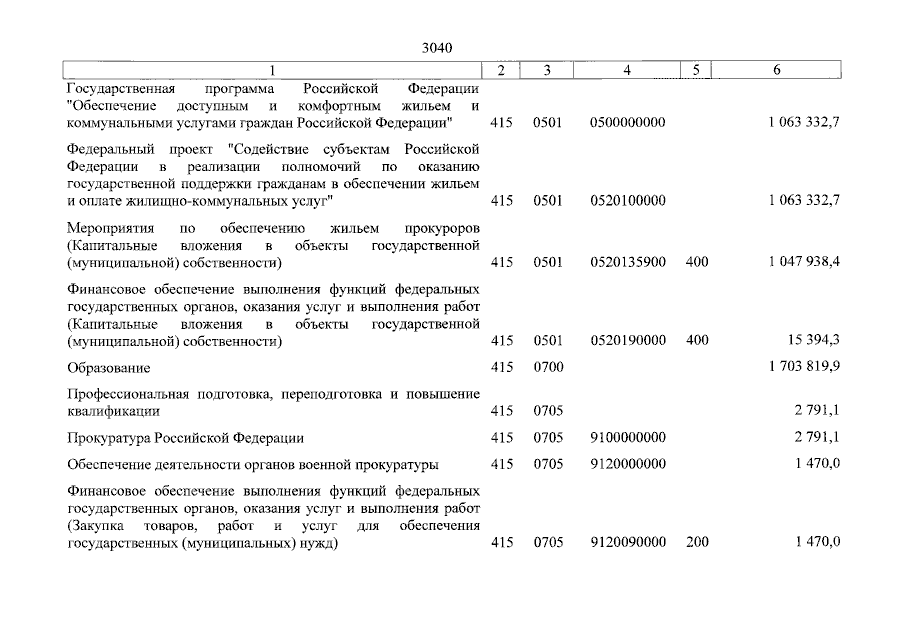 3040

| 1 | 2 | 3 | 4 | 5 | 6 |
|---|---|---|---|---|---|
| Государственная программа Российской Федерации "Обеспечение доступным и комфортным жильем и коммунальными услугами граждан Российской Федерации" | 415 | 0501 | 0500000000 | | 1 063 332,7 |
| Федеральный проект "Содействие субъектам Российской Федерации в реализации полномочий по оказанию государственной поддержки гражданам в обеспечении жильем и оплате жилищно-коммунальных услуг" | 415 | 0501 | 0520100000 | | 1 063 332,7 |
| Мероприятия по обеспечению жильем прокуроров (Капитальные вложения в объекты государственной (муниципальной) собственности) | 415 | 0501 | 0520135900 | 400 | 1 047 938,4 |
| Финансовое обеспечение выполнения функций федеральных государственных органов, оказания услуг и выполнения работ (Капитальные вложения в объекты государственной (муниципальной) собственности) | 415 | 0501 | 0520190000 | 400 | 15 394,3 |
| Образование | 415 | 0700 | | | 1 703 819,9 |
| Профессиональная подготовка, переподготовка и повышение квалификации | 415 | 0705 | | | 2 791,1 |
| Прокуратура Российской Федерации | 415 | 0705 | 9100000000 | | 2 791,1 |
| Обеспечение деятельности органов военной прокуратуры | 415 | 0705 | 9120000000 | | 1 470,0 |
| Финансовое обеспечение выполнения функций федеральных государственных органов, оказания услуг и выполнения работ (Закупка товаров, работ и услуг для обеспечения государственных (муниципальных) нужд) | 415 | 0705 | 9120090000 | 200 | 1 470,0 |